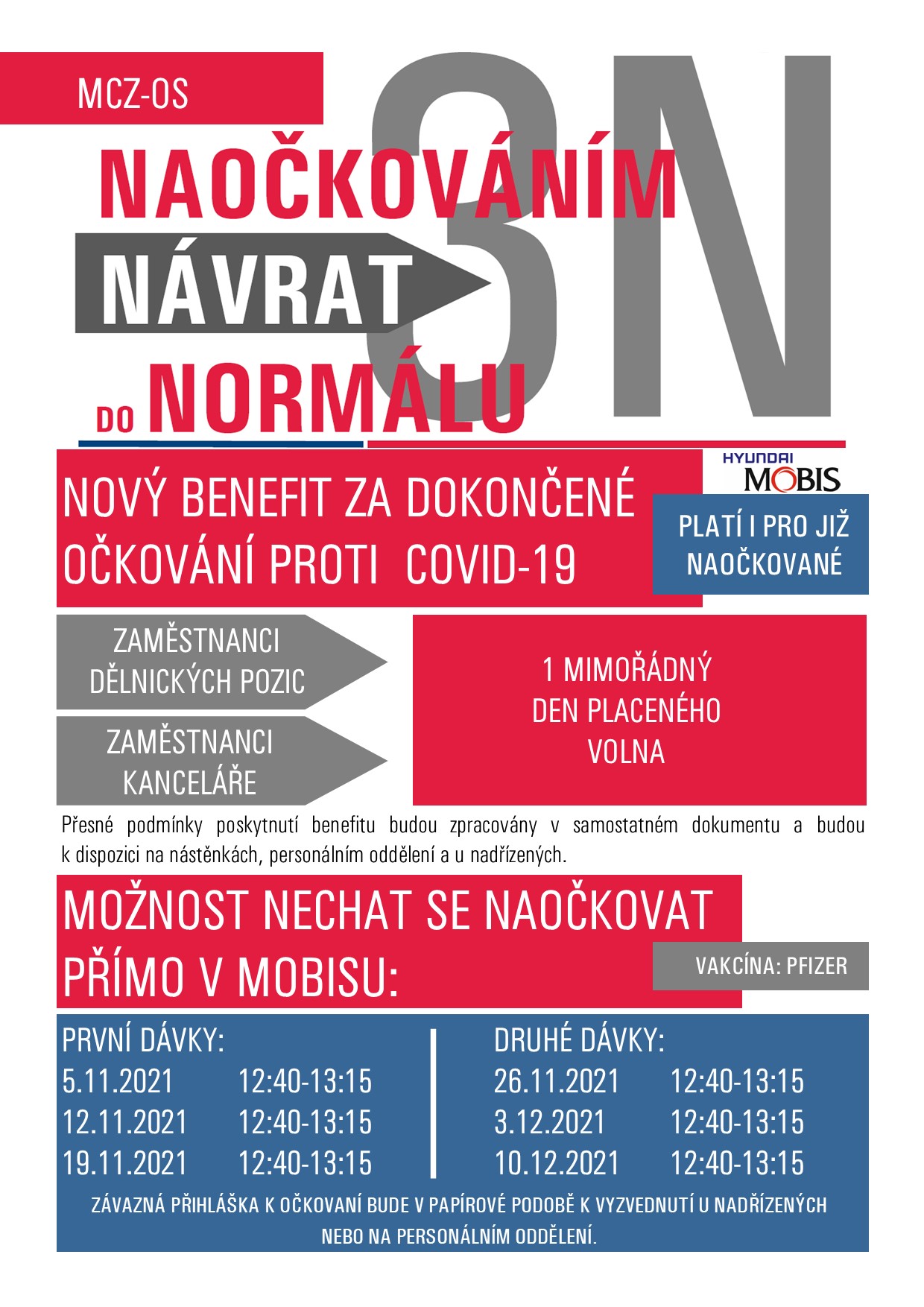 MCZ-OS

3N

NAOČKOVÁNÍM
NÁVRAT
DO NORMÁLU

HYUNDAI MOBIS

NOVÝ BENEFIT ZA DOKONČENÉ OČKOVÁNÍ PROTI COVID-19

PLATÍ I PRO JIŽ NAOČKOVANÉ

ZAMĚSTNANCI DĚLNICKÝCH POZIC

ZAMĚSTNANCI KANCELÁŘE

1 MIMOŘÁDNÝ DEN PLACENÉHO VOLNA

Přesné podmínky poskytnutí benefitu budou zpracovány v samostatném dokumentu a budou k dispozici na nástěnkách, personálním oddělení a u nadřízených.

MOŽNOST NECHAT SE NAOČKOVAT PŘÍMO V MOBISU:

VAKCÍNA: PFIZER

PRVNÍ DÁVKY:
5.11.2021 12:40-13:15
12.11.2021 12:40-13:15
19.11.2021 12:40-13:15

DRUHÉ DÁVKY:
26.11.2021 12:40-13:15
3.12.2021 12:40-13:15
10.12.2021 12:40-13:15

ZÁVAZNÁ PŘIHLÁŠKA K OČKOVANÍ BUDE V PAPÍROVÉ PODOBĚ K VYZVEDNUTÍ U NADŘÍZENÝCH NEBO NA PERSONÁLNÍM ODDĚLENÍ.